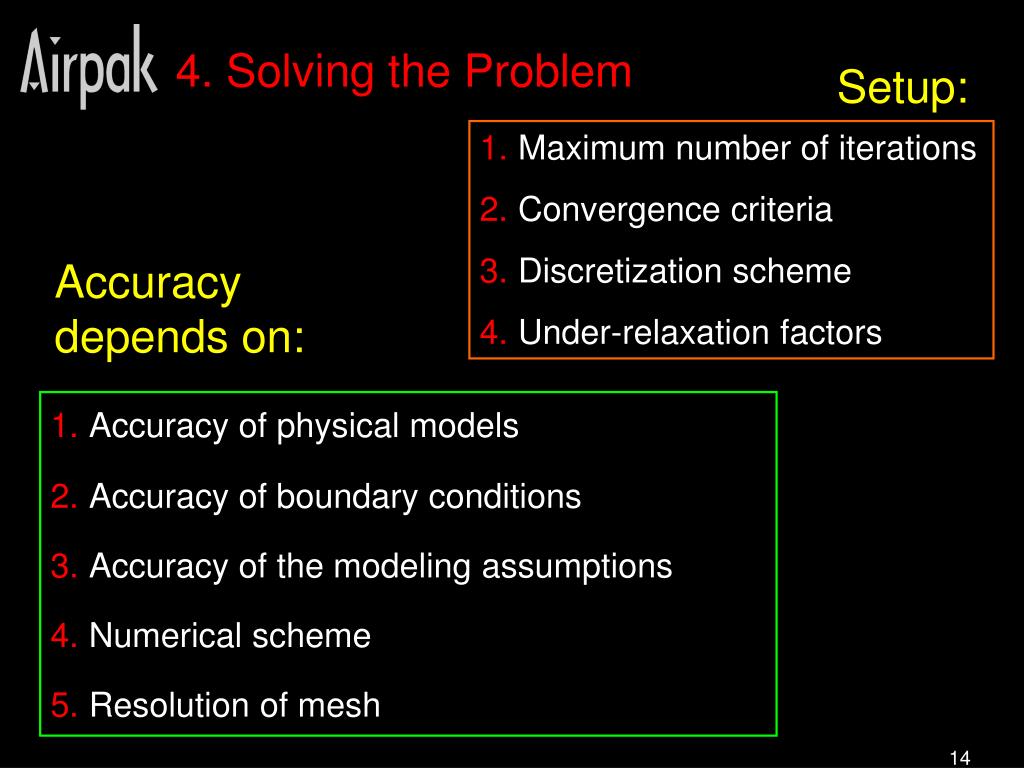 Airpak 4. Solving the Problem

Setup:

1. Maximum number of iterations
2. Convergence criteria
3. Discretization scheme
4. Under-relaxation factors

Accuracy depends on:

1. Accuracy of physical models
2. Accuracy of boundary conditions
3. Accuracy of the modeling assumptions
4. Numerical scheme
5. Resolution of mesh

14